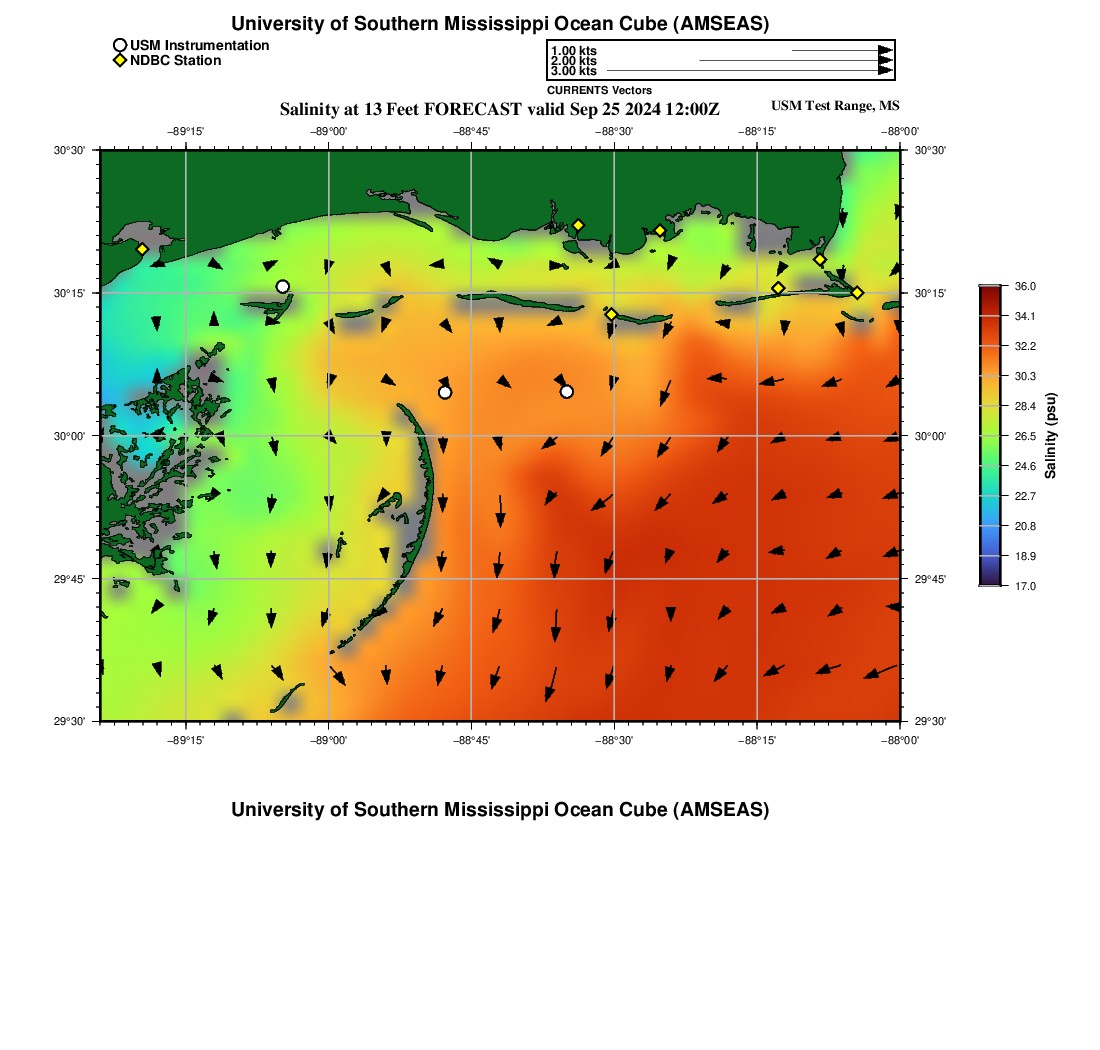 University of Southern Mississippi Ocean Cube (AMSEAS)

USM Instrumentation
NDBC Station

1.00 kts
2.00 kts
3.00 kts
CURRENTS Vectors

Salinity at 13 Feet FORECAST valid Sep 25 2024 12:00Z

USM Test Range, MS

−89°15' −89°00' −88°45' −88°30' −88°15' −88°00'

30°30'
30°15'
30°00'
29°45'
29°30'

30°30'
30°15'
30°00'
29°45'
29°30'

−89°15' −89°00' −88°45' −88°30' −88°15' −88°00'

36.0
34.1
32.2
30.3
28.4
26.5
24.6
22.7
20.8
18.9
17.0
Salinity (psu)

University of Southern Mississippi Ocean Cube (AMSEAS)